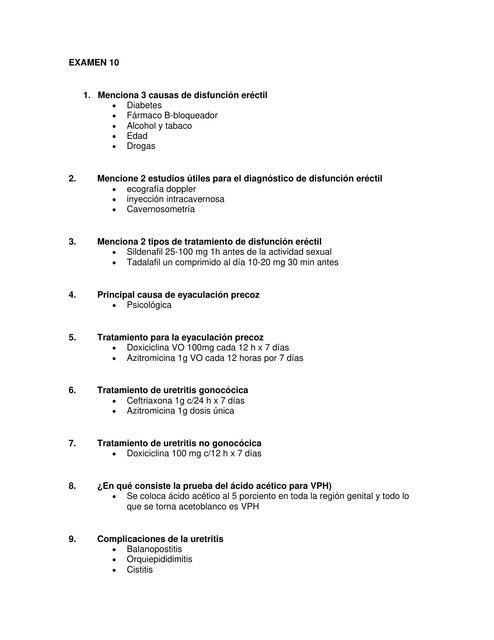 EXAMEN 10

1. Menciona 3 causas de disfunción eréctil
- Diabetes
- Fármaco B-bloqueador
- Alcohol y tabaco
- Edad
- Drogas

2. Mencione 2 estudios útiles para el diagnóstico de disfunción eréctil
- ecografía doppler
- inyección intracavernosa
- Cavernosometría

3. Menciona 2 tipos de tratamiento de disfunción eréctil
- Sildenafil 25-100 mg 1h antes de la actividad sexual
- Tadalafil un comprimido al día 10-20 mg 30 min antes

4. Principal causa de eyaculación precoz
- Psicológica

5. Tratamiento para la eyaculación precoz
- Doxiciclina VO 100mg cada 12 h x 7 días
- Azitromicina 1g VO cada 12 horas por 7 días

6. Tratamiento de uretritis gonocócica
- Ceftriaxona 1g c/24 h x 7 días
- Azitromicina 1g dosis única

7. Tratamiento de uretritis no gonocócica
- Doxiciclina 100 mg c/12 h x 7 días

8. ¿En qué consiste la prueba del ácido acético para VPH)
- Se coloca ácido acético al 5 porciento en toda la región genital y todo lo que se torna acetoblanco es VPH

9. Complicaciones de la uretritis
- Balanopostitis
- Orquiepididimitis
- Cistitis